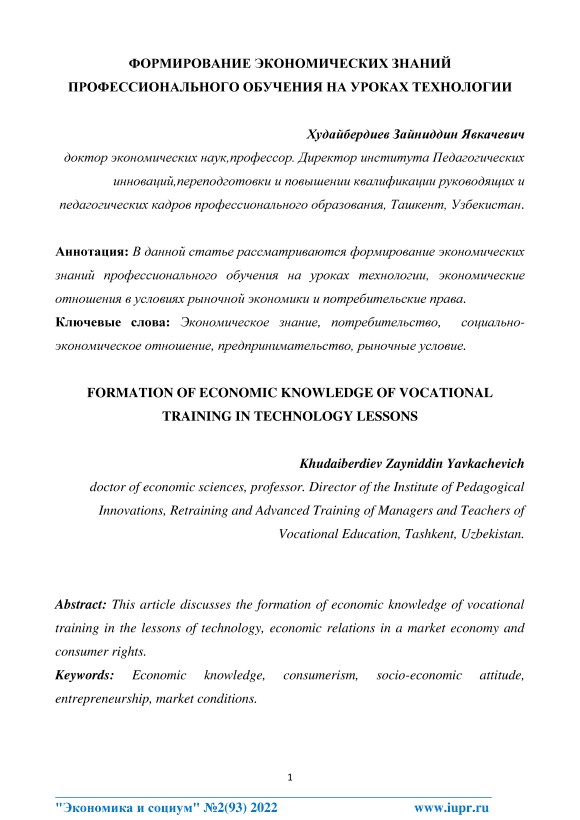 ФОРМИРОВАНИЕ ЭКОНОМИЧЕСКИХ ЗНАНИЙ ПРОФЕССИОНАЛЬНОГО ОБУЧЕНИЯ НА УРОКАХ ТЕХНОЛОГИИ

Худайбердиев Зайниддин Явкачевич
доктор экономических наук,профессор. Директор института Педагогических инноваций,переподготовки и повышении квалификации руководящих и педагогических кадров профессионального образования, Ташкент, Узбекистан.

Аннотация: В данной статье рассматриваются формирование экономических знаний профессионального обучения на уроках технологии, экономические отношения в условиях рыночной экономики и потребительские права.
Ключевые слова: Экономическое знание, потребительство, социально-экономическое отношение, предпринимательство, рыночные условие.

FORMATION OF ECONOMIC KNOWLEDGE OF VOCATIONAL TRAINING IN TECHNOLOGY LESSONS

Khudaiberdiev Zayniddin Yavkachevich
doctor of economic sciences, professor. Director of the Institute of Pedagogical Innovations, Retraining and Advanced Training of Managers and Teachers of Vocational Education, Tashkent, Uzbekistan.

Abstract: This article discusses the formation of economic knowledge of vocational training in the lessons of technology, economic relations in a market economy and consumer rights.
Keywords: Economic knowledge, consumerism, socio-economic attitude, entrepreneurship, market conditions.

1

"Экономика и социум" №2(93) 2022 www.iupr.ru